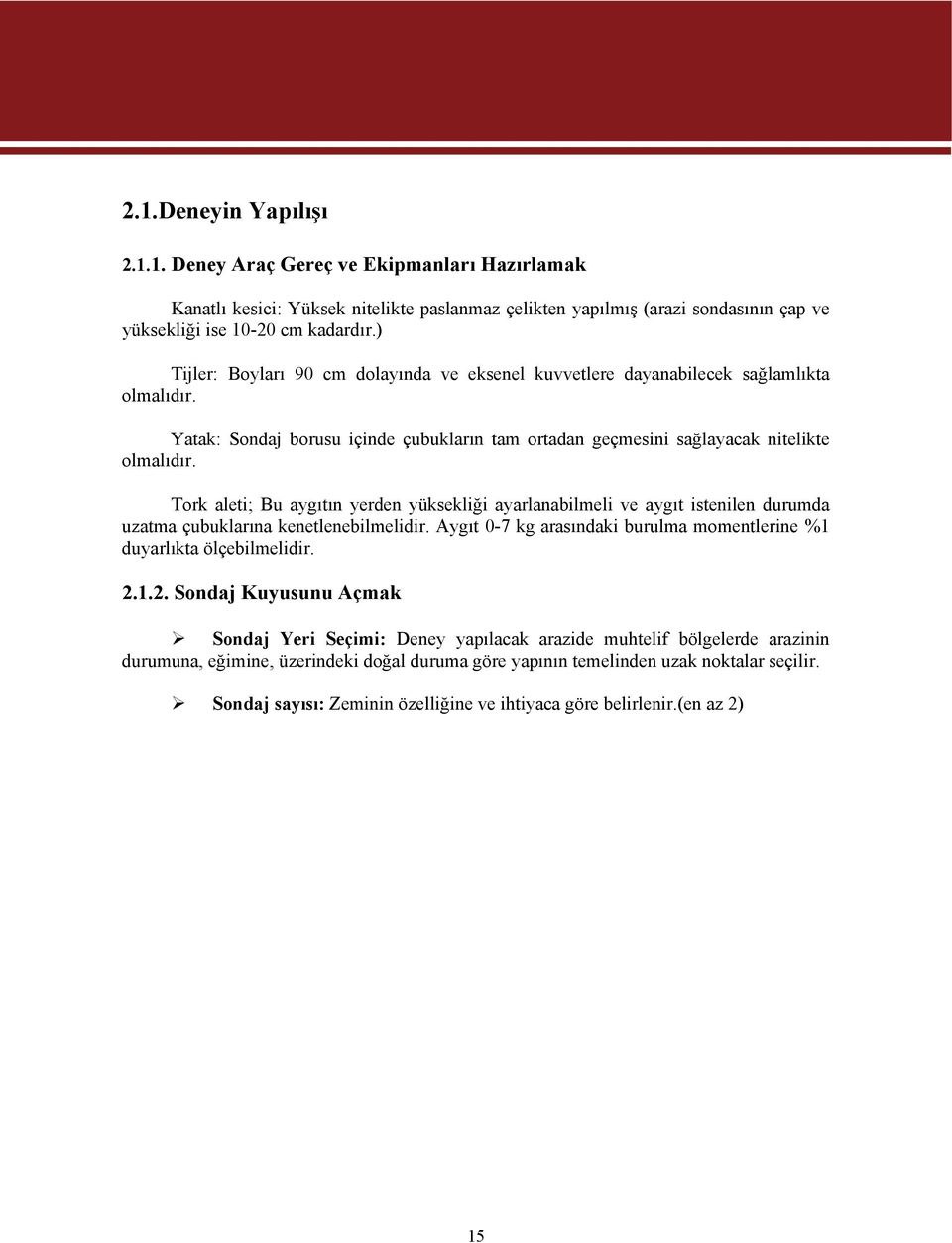 2.1.Deneyin Yapılışı

2.1.1. Deney Araç Gereç ve Ekipmanları Hazırlamak

Kanatlı kesici: Yüksek nitelikte paslanmaz çelikten yapılmış (arazi sondasının çap ve yüksekliği ise 10-20 cm kadardır.)

Tijler: Boyları 90 cm dolayında ve eksenel kuvvetlere dayanabilecek sağlamlıkta olmalıdır.

Yatak: Sondaj borusu içinde çubukların tam ortadan geçmesini sağlayacak nitelikte olmalıdır.

Tork aleti; Bu aygıtın yerden yüksekliği ayarlanabilmeli ve aygıt istenilen durumda uzatma çubuklarına kenetlenebilmelidir. Aygıt 0-7 kg arasındaki burulma momentlerine %1 duyarlıkta ölçebilmelidir.

2.1.2. Sondaj Kuyusunu Açmak

➢ Sondaj Yeri Seçimi: Deney yapılacak arazide muhtelif bölgelerde arazinin durumuna, eğimine, üzerindeki doğal duruma göre yapının temelinden uzak noktalar seçilir.

➢ Sondaj sayısı: Zeminin özelliğine ve ihtiyaca göre belirlenir.(en az 2)

15